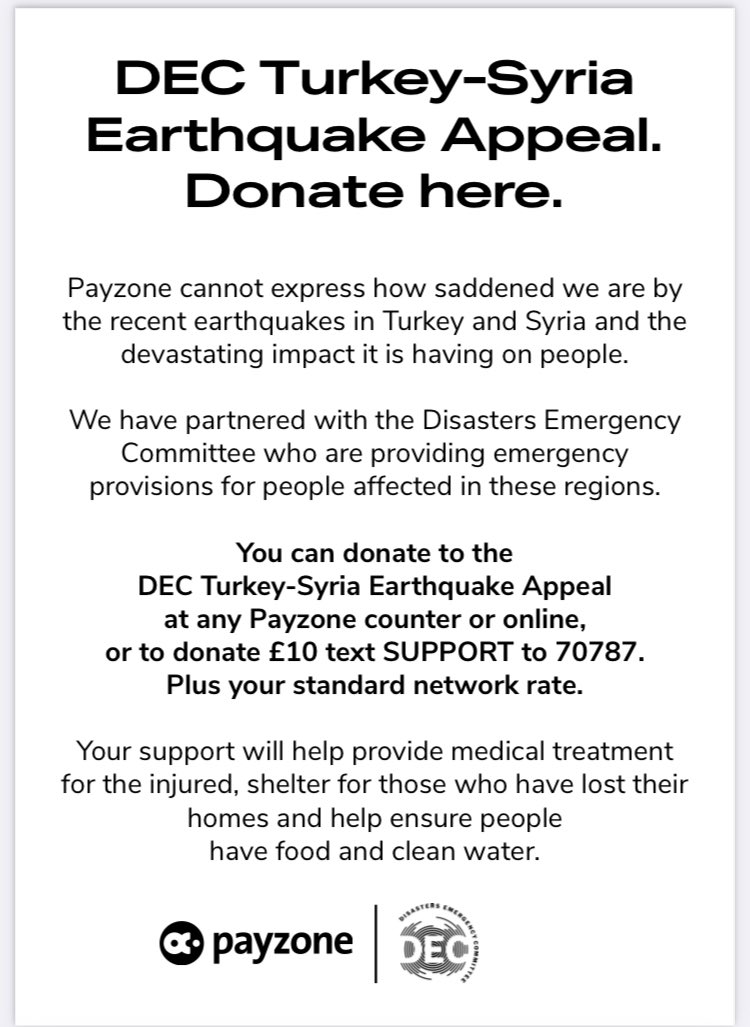 DEC Turkey-Syria Earthquake Appeal. Donate here.

Payzone cannot express how saddened we are by the recent earthquakes in Turkey and Syria and the devastating impact it is having on people.

We have partnered with the Disasters Emergency Committee who are providing emergency provisions for people affected in these regions.

You can donate to the DEC Turkey-Syria Earthquake Appeal at any Payzone counter or online, or to donate £10 text SUPPORT to 70787. Plus your standard network rate.

Your support will help provide medical treatment for the injured, shelter for those who have lost their homes and help ensure people have food and clean water.

payzone

DISASTERS EMERGENCY COMMITTEE
DEC